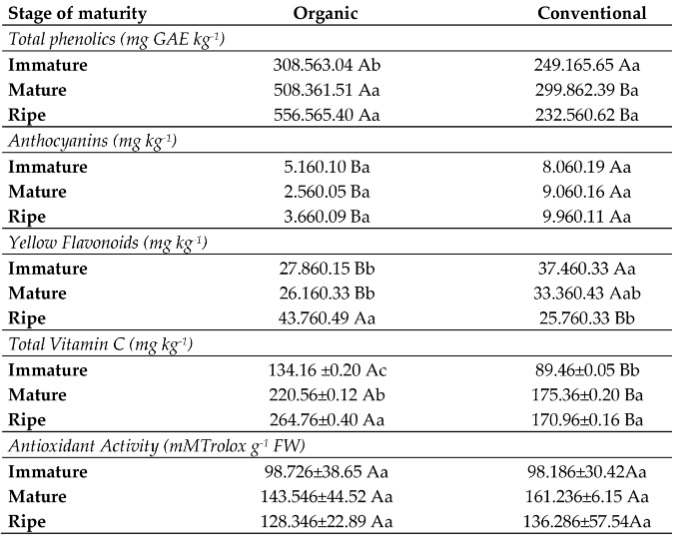 | Stage of maturity | Organic | Conventional |
|---|---|---|
| Total phenolics (mg GAE $kg^{-1}$) | | |
| Immature | 308.563.04 Ab | 249.165.65 Aa |
| Mature | 508.361.51 Aa | 299.862.39 Ba |
| Ripe | 556.565.40 Aa | 232.560.62 Ba |
| Anthocyanins (mg $kg^{-1}$) | | |
| Immature | 5.160.10 Ba | 8.060.19 Aa |
| Mature | 2.560.05 Ba | 9.060.16 Aa |
| Ripe | 3.660.09 Ba | 9.960.11 Aa |
| Yellow Flavonoids (mg $kg^{-1}$) | | |
| Immature | 27.860.15 Bb | 37.460.33 Aa |
| Mature | 26.160.33 Bb | 33.360.43 Aab |
| Ripe | 43.760.49 Aa | 25.760.33 Bb |
| Total Vitamin C (mg $kg^{-1}$) | | |
| Immature | 134.16 ±0.20 Ac | 89.46±0.05 Bb |
| Mature | 220.56±0.12 Ab | 175.36±0.20 Ba |
| Ripe | 264.76±0.40 Aa | 170.96±0.16 Ba |
| Antioxidant Activity (mMTrolox $g^{-1}$ FW) | | |
| Immature | 98.726±38.65 Aa | 98.186±30.42Aa |
| Mature | 143.546±44.52 Aa | 161.236±6.15 Aa |
| Ripe | 128.346±22.89 Aa | 136.286±57.54Aa |